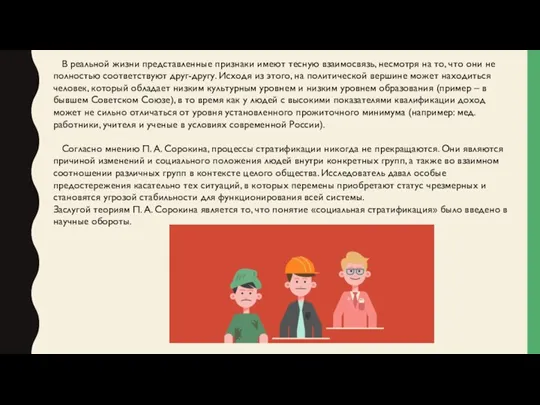 В реальной жизни представленные признаки имеют тесную взаимосвязь, несмотря на то, что они не полностью соответствуют друг-другу. Исходя из этого, на политической вершине может находиться человек, который обладает низким культурным уровнем и низким уровнем образования (пример – в бывшем Советском Союзе), в то время как у людей с высокими показателями квалификации доход может не сильно отличаться от уровня установленного прожиточного минимума (например: мед. работники, учителя и ученые в условиях современной России).

Согласно мнению П. А. Сорокина, процессы стратификации никогда не прекращаются. Они являются причиной изменений и социального положения людей внутри конкретных групп, а также во взаимном соотношении различных групп в контексте целого общества. Исследователь давал особые предостережения касательно тех ситуаций, в которых перемены приобретают статус чрезмерных и становятся угрозой стабильности для функционирования всей системы.
Заслугой теориям П. А. Сорокина является то, что понятие «социальная стратификация» было введено в научные обороты.